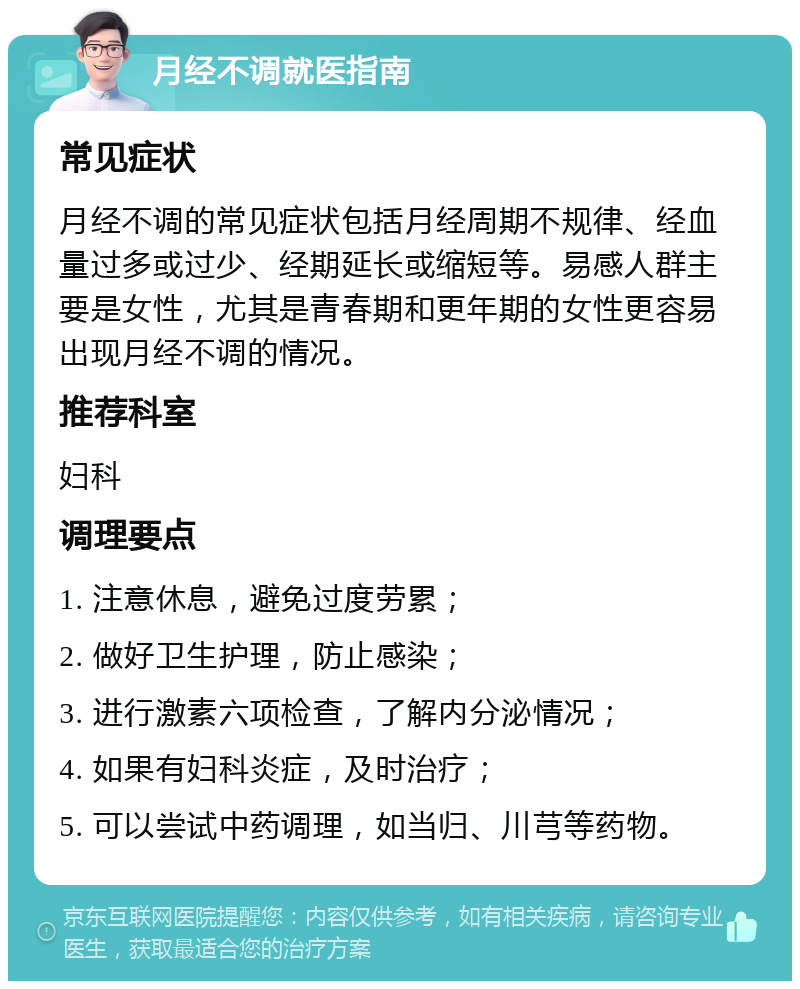 月经不调就医指南

常见症状

月经不调的常见症状包括月经周期不规律、经血量过多或过少、经期延长或缩短等。易感人群主要是女性，尤其是青春期和更年期的女性更容易出现月经不调的情况。

推荐科室

妇科

调理要点

1. 注意休息，避免过度劳累；

2. 做好卫生护理，防止感染；

3. 进行激素六项检查，了解内分泌情况；

4. 如果有妇科炎症，及时治疗；

5. 可以尝试中药调理，如当归、川芎等药物。

京东互联网医院提醒您：内容仅供参考，如有相关疾病，请咨询专业医生，获取最适合您的治疗方案